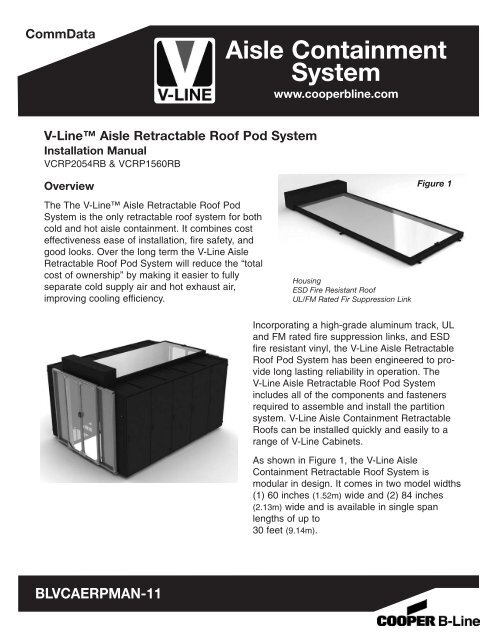 CommData

V-LINE

Aisle Containment System

www.cooperbline.com

V-Line™ Aisle Retractable Roof Pod System

Installation Manual

VCRP2054RB & VCRP1560RB

Overview

The The V-Line™ Aisle Retractable Roof Pod System is the only retractable roof system for both cold and hot aisle containment. It combines cost effectiveness ease of installation, fire safety, and good looks. Over the long term the V-Line Aisle Retractable Roof Pod System will reduce the "total cost of ownership" by making it easier to fully separate cold supply air and hot exhaust air, improving cooling efficiency.

Figure 1

Housing
ESD Fire Resistant Roof
UL/FM Rated Fir Suppression Link

Incorporating a high-grade aluminum track, UL and FM rated fire suppression links, and ESD fire resistant vinyl, the V-Line Aisle Retractable Roof Pod System has been engineered to provide long lasting reliability in operation. The V-Line Aisle Retractable Roof Pod System includes all of the components and fasteners required to assemble and install the partition system. V-Line Aisle Containment Retractable Roofs can be installed quickly and easily to a range of V-Line Cabinets.

As shown in Figure 1, the V-Line Aisle Containment Retractable Roof System is modular in design. It comes in two model widths (1) 60 inches (1.52m) wide and (2) 84 inches (2.13m) wide and is available in single span lengths of up to 30 feet (9.14m).

BLVCAERPMAN-11

COOPER B-Line